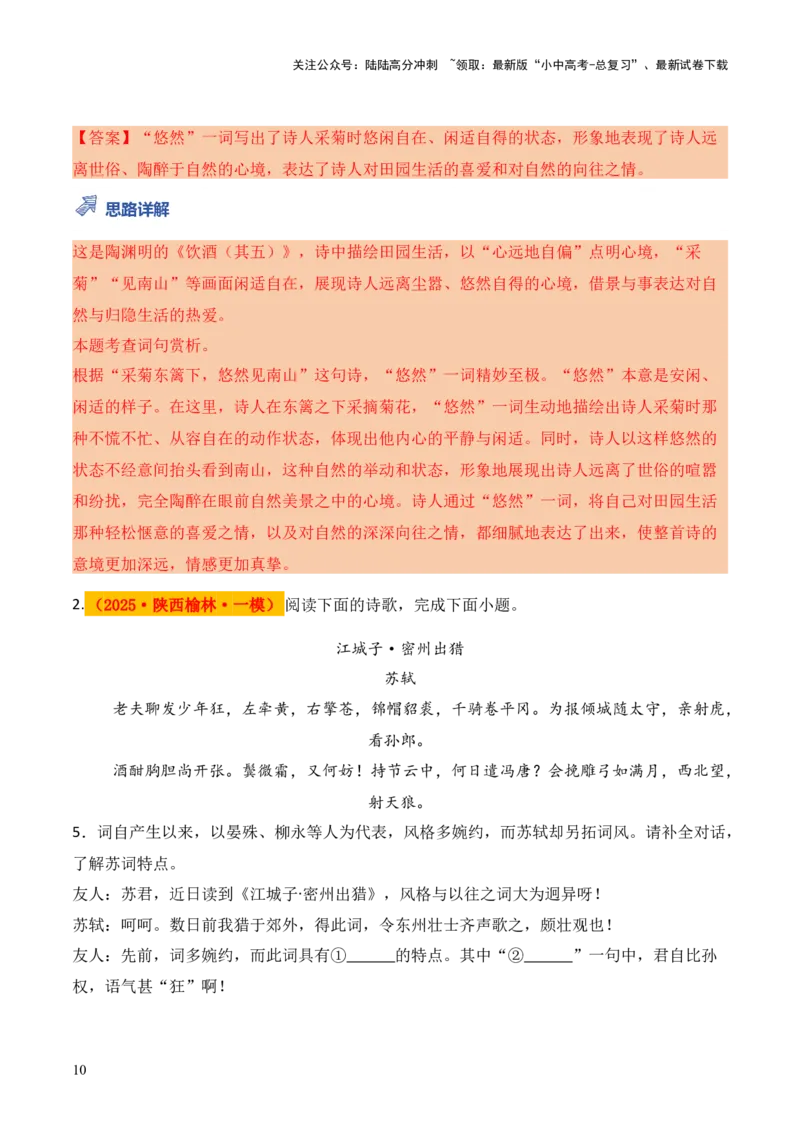 关注公众号：陆陆高分冲刺 ~领取：最新版“小中高考-总复习”、最新试卷下载

【答案】“悠然”一词写出了诗人采菊时悠闲自在、闲适自得的状态，形象地表现了诗人远离世俗、陶醉于自然的心境，表达了诗人对田园生活的喜爱和对自然的向往之情。

思路详解

这是陶渊明的《饮酒（其五）》，诗中描绘田园生活，以“心远地自偏”点明心境，“采菊”“见南山”等画面闲适自在，展现诗人远离尘嚣、悠然自得的心境，借景与事表达对自然与归隐生活的热爱。
本题考查词句赏析。
根据“采菊东篱下，悠然见南山”这句诗，“悠然”一词精妙至极。“悠然”本意是安闲、闲适的样子。在这里，诗人在东篱之下采摘菊花，“悠然”一词生动地描绘出诗人采菊时那种不慌不忙、从容自在的动作状态，体现出他内心的平静与闲适。同时，诗人以这样悠然的状态不经意间抬头看到南山，这种自然的举动和状态，形象地展现出诗人远离了世俗的喧嚣和纷扰，完全陶醉在眼前自然美景之中的心境。诗人通过“悠然”一词，将自己对田园生活那种轻松惬意的喜爱之情，以及对自然的深深向往之情，都细腻地表达了出来，使整首诗的意境更加深远，情感更加真挚。

2.（2025·陕西榆林·一模）阅读下面的诗歌，完成下面小题。

江城子·密州出猎

苏轼

老夫聊发少年狂，左牵黄，右擎苍，锦帽貂裘，千骑卷平冈。为报倾城随太守，亲射虎，看孙郎。

酒酣胸胆尚开张。鬓微霜，又何妨！持节云中，何日遣冯唐？会挽雕弓如满月，西北望，射天狼。

5．词自产生以来，以晏殊、柳永等人为代表，风格多婉约，而苏轼却另拓词风。请补全对话，了解苏词特点。
友人：苏君，近日读到《江城子·密州出猎》，风格与以往之词大为迥异呀！
苏轼：呵呵。数日前我猎于郊外，得此词，令东州壮士齐声歌之，颇壮观也！
友人：先前，词多婉约，而此词具有①______的特点。其中“②______”一句中，君自比孙权，语气甚“狂”啊！

10